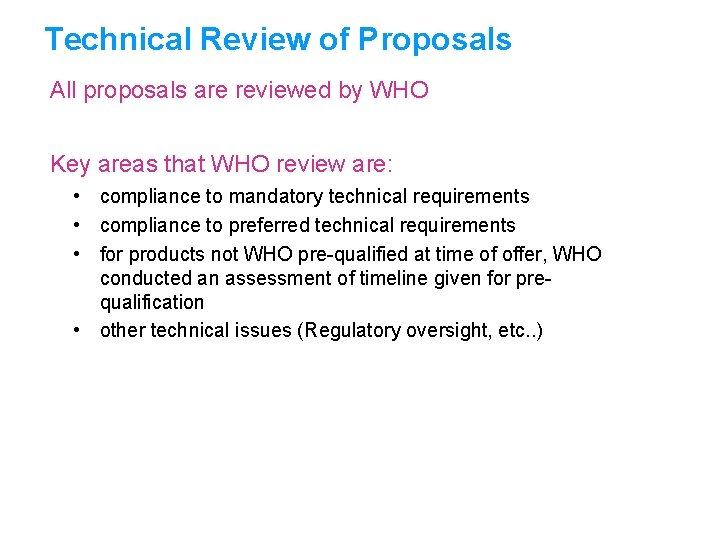 Technical Review of Proposals

All proposals are reviewed by WHO

Key areas that WHO review are:

• compliance to mandatory technical requirements
• compliance to preferred technical requirements
• for products not WHO pre-qualified at time of offer, WHO conducted an assessment of timeline given for pre-qualification
• other technical issues (Regulatory oversight, etc..)